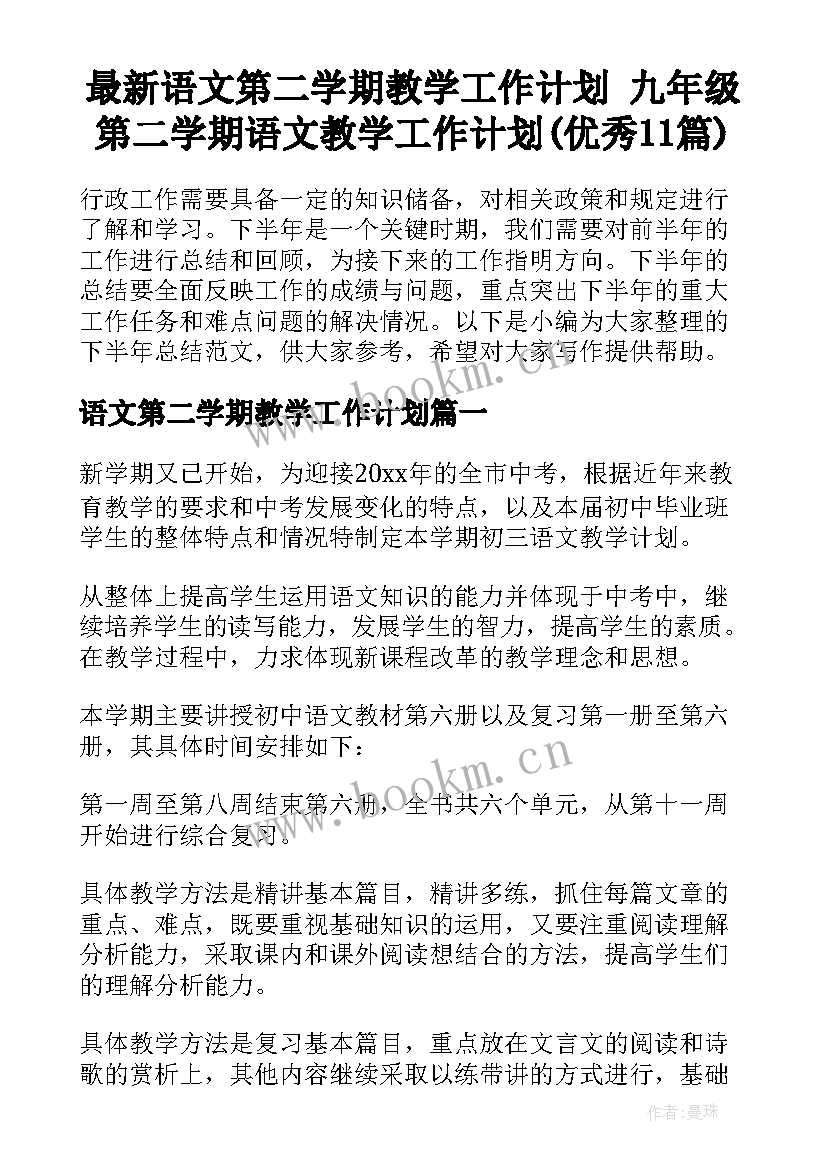 最新语文第二学期教学工作计划 九年级第二学期语文教学工作计划(优秀11篇)

行政工作需要具备一定的知识储备，对相关政策和规定进行了解和学习。下半年是一个关键时期，我们需要对前半年的工作进行总结和回顾，为接下来的工作指明方向。下半年的总结要全面反映工作的成绩与问题，重点突出下半年的重大工作任务和难点问题的解决情况。以下是小编为大家整理的下半年总结范文，供大家参考，希望对大家写作提供帮助。

www.bookm.cn

语文第二学期教学工作计划篇一

新学期又已开始，为迎接20xx年的全市中考，根据近年来教育教学的要求和中考发展变化的特点，以及本届初中毕业班学生的整体特点和情况特制定本学期初三语文教学计划。

从整体上提高学生运用语文知识的能力并体现于中考中，继续培养学生的读写能力，发展学生的智力，提高学生的素质。在教学过程中，力求体现新课程改革的教学理念和思想。

本学期主要讲授初中语文教材第六册以及复习第一册至第六册，其具体时间安排如下：

www.bookm.cn

第一周至第八周结束第六册，全书共六个单元，从第十一周开始进行综合复习。

具体教学方法是精讲基本篇目，精讲多练，抓住每篇文章的重点、难点，既要重视基础知识的运用，又要注重阅读理解分析能力，采取课内和课外阅读想结合的方法，提高学生们的理解分析能力。

具体教学方法是复习基本篇目，重点放在文言文的阅读和诗歌的赏析上，其他内容继续采取以练带讲的方式进行，基础

作者：曼珠